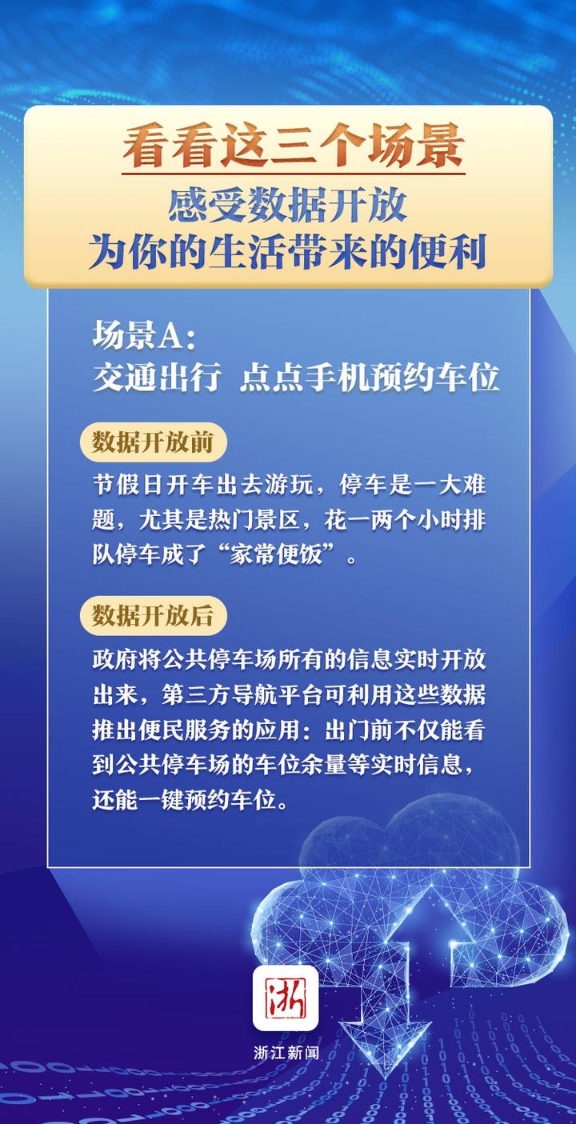 看看这三个场景
感受数据开放
为你的生活带来的便利

场景A：
交通出行 点点手机预约车位

数据开放前

节假日开车出去游玩，停车是一大难题，尤其是热门景区，花一两个小时排队停车成了“家常便饭”。

数据开放后

政府将公共停车场所有的信息实时开放出来，第三方导航平台可利用这些数据推出便民服务的应用：出门前不仅能看到公共停车场的车位余量等实时信息，还能一键预约车位。

浙

浙江新闻